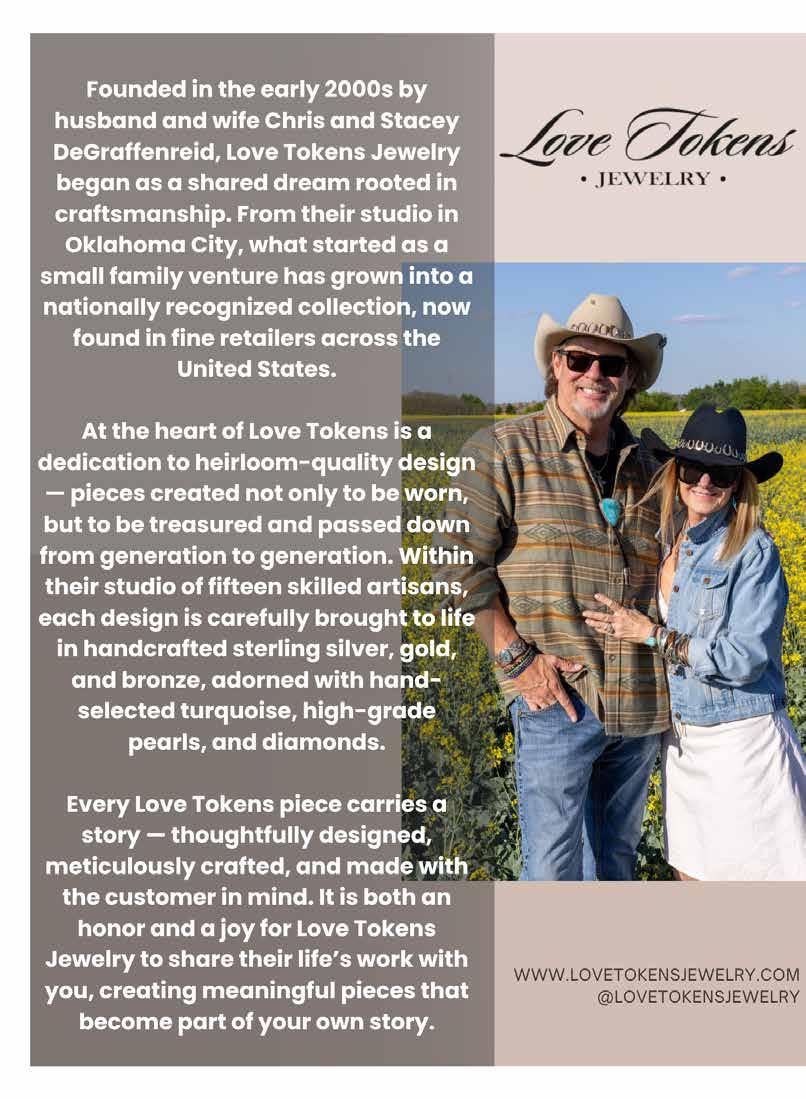 Founded in the early 2000s by husband and wife Chris and Stacey DeGraffenreid, Love Tokens Jewelry began as a shared dream rooted in craftsmanship. From their studio in Oklahoma City, what started as a small family venture has grown into a nationally recognized collection, now found in fine retailers across the United States.

At the heart of Love Tokens is a dedication to heirloom-quality design — pieces created not only to be worn, but to be treasured and passed down from generation to generation. Within their studio of fifteen skilled artisans, each design is carefully brought to life in handcrafted sterling silver, gold, and bronze, adorned with hand-selected turquoise, high-grade pearls, and diamonds.

Every Love Tokens piece carries a story — thoughtfully designed, meticulously crafted, and made with the customer in mind. It is both an honor and a joy for Love Tokens Jewelry to share their life's work with you, creating meaningful pieces that become part of your own story.

Love Tokens
• JEWELRY •

WWW.LOVETOKENSJEWELRY.COM
@LOVETOKENSJEWELRY